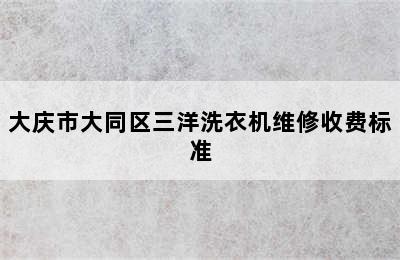 大庆市大同区三洋洗衣机维修收费标准